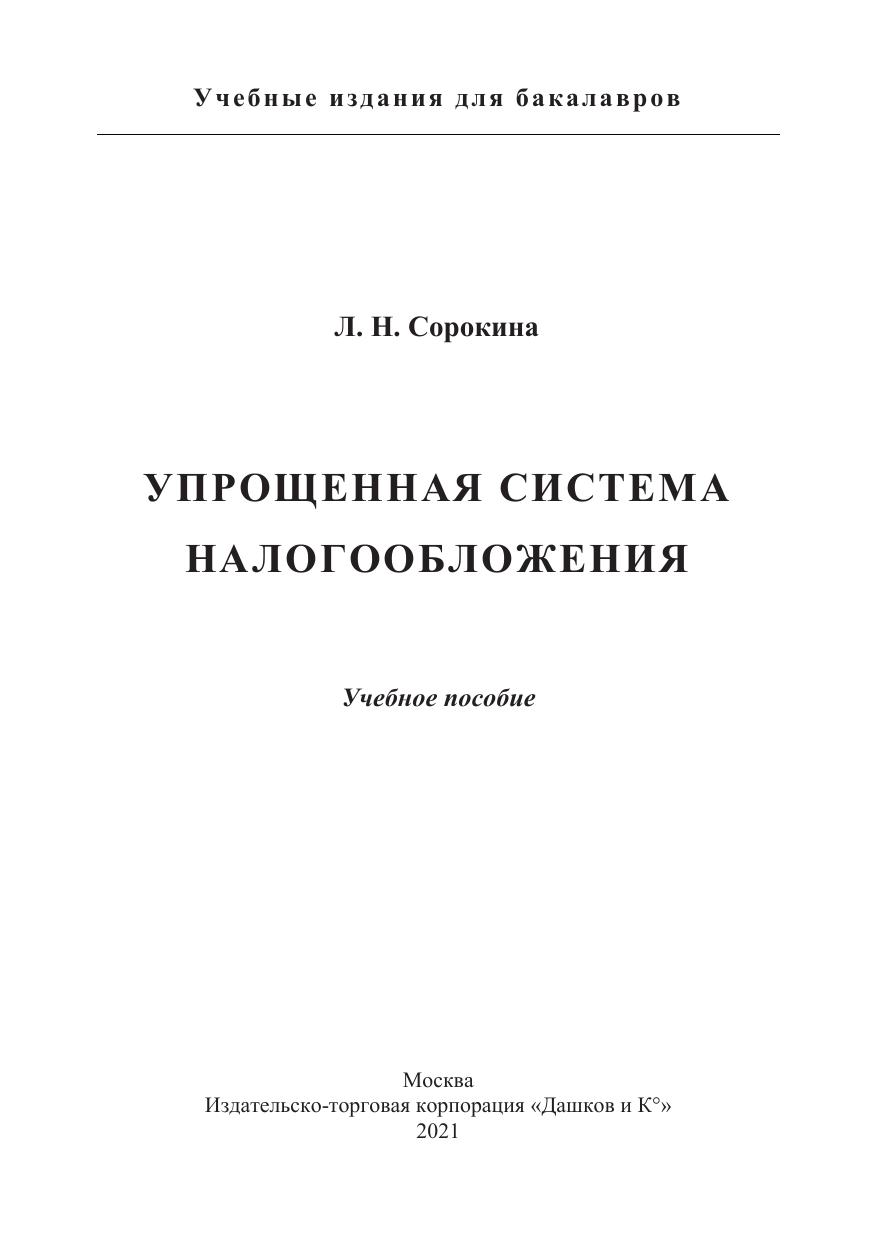 Учебные издания для бакалавров

Л. Н. Сорокина

УПРОЩЕННАЯ СИСТЕМА
НАЛОГООБЛОЖЕНИЯ

Учебное пособие

Москва
Издательско-торговая корпорация «Дашков и К°»
2021